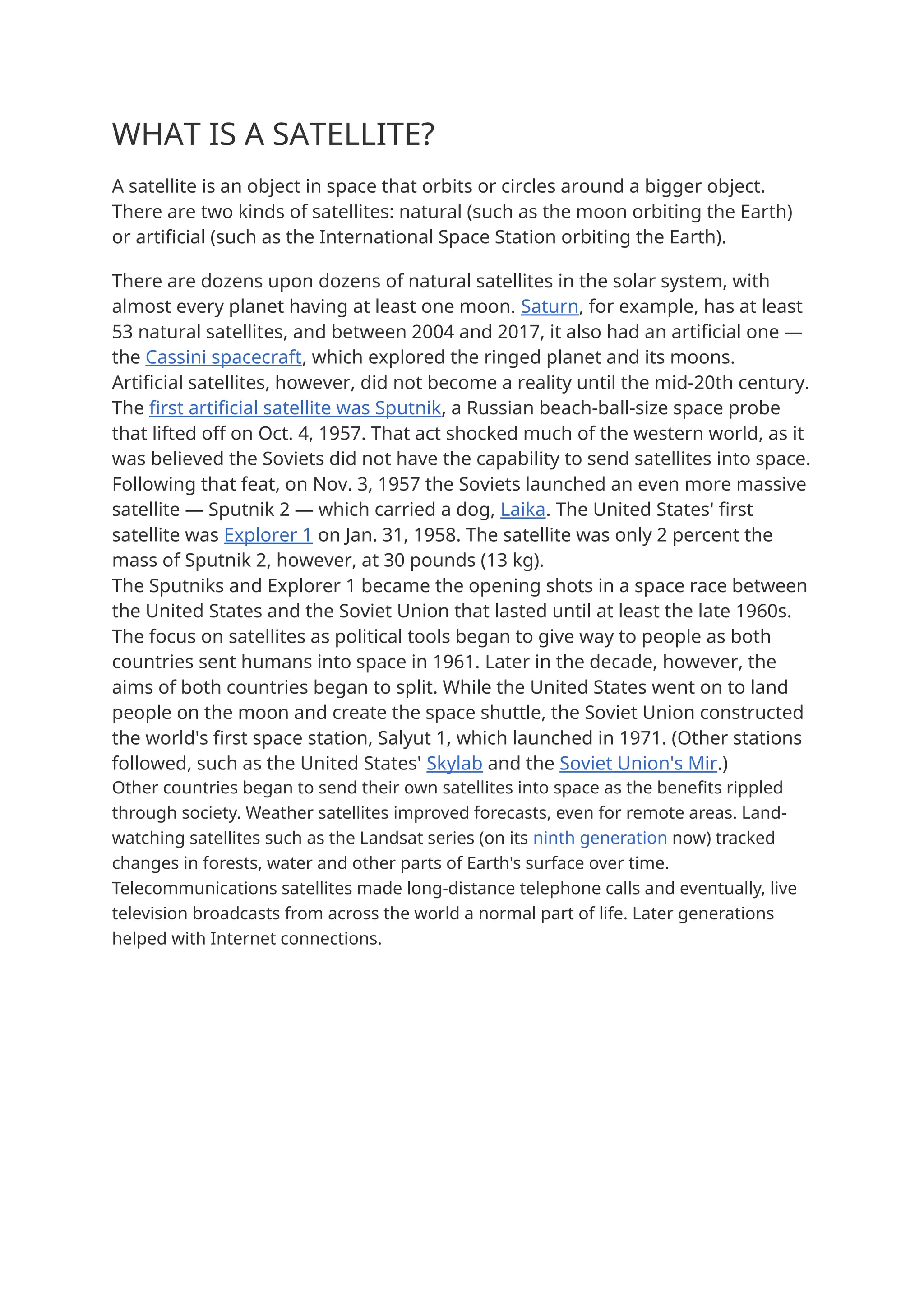 WHAT IS A SATELLITE?

A satellite is an object in space that orbits or circles around a bigger object. There are two kinds of satellites: natural (such as the moon orbiting the Earth) or artificial (such as the International Space Station orbiting the Earth).

There are dozens upon dozens of natural satellites in the solar system, with almost every planet having at least one moon. Saturn, for example, has at least 53 natural satellites, and between 2004 and 2017, it also had an artificial one — the Cassini spacecraft, which explored the ringed planet and its moons.
Artificial satellites, however, did not become a reality until the mid-20th century. The first artificial satellite was Sputnik, a Russian beach-ball-size space probe that lifted off on Oct. 4, 1957. That act shocked much of the western world, as it was believed the Soviets did not have the capability to send satellites into space.
Following that feat, on Nov. 3, 1957 the Soviets launched an even more massive satellite — Sputnik 2 — which carried a dog, Laika. The United States' first satellite was Explorer 1 on Jan. 31, 1958. The satellite was only 2 percent the mass of Sputnik 2, however, at 30 pounds (13 kg).
The Sputniks and Explorer 1 became the opening shots in a space race between the United States and the Soviet Union that lasted until at least the late 1960s. The focus on satellites as political tools began to give way to people as both countries sent humans into space in 1961. Later in the decade, however, the aims of both countries began to split. While the United States went on to land people on the moon and create the space shuttle, the Soviet Union constructed the world's first space station, Salyut 1, which launched in 1971. (Other stations followed, such as the United States' Skylab and the Soviet Union's Mir.)
Other countries began to send their own satellites into space as the benefits rippled through society. Weather satellites improved forecasts, even for remote areas. Land-watching satellites such as the Landsat series (on its ninth generation now) tracked changes in forests, water and other parts of Earth's surface over time.
Telecommunications satellites made long-distance telephone calls and eventually, live television broadcasts from across the world a normal part of life. Later generations helped with Internet connections.